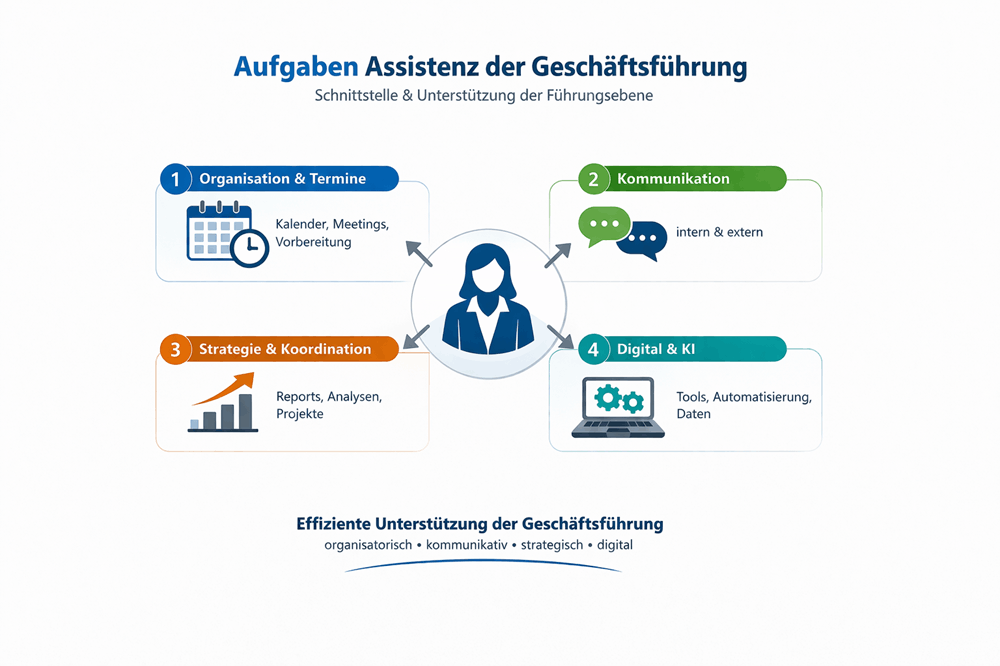 Aufgaben Assistenz der Geschäftsführung
Schnittstelle & Unterstützung der Führungsebene

1 Organisation & Termine
Kalender, Meetings, Vorbereitung

2 Kommunikation
intern & extern

3 Strategie & Koordination
Reports, Analysen, Projekte

4 Digital & KI
Tools, Automatisierung, Daten

Effiziente Unterstützung der Geschäftsführung
organisatorisch • kommunikativ • strategisch • digital